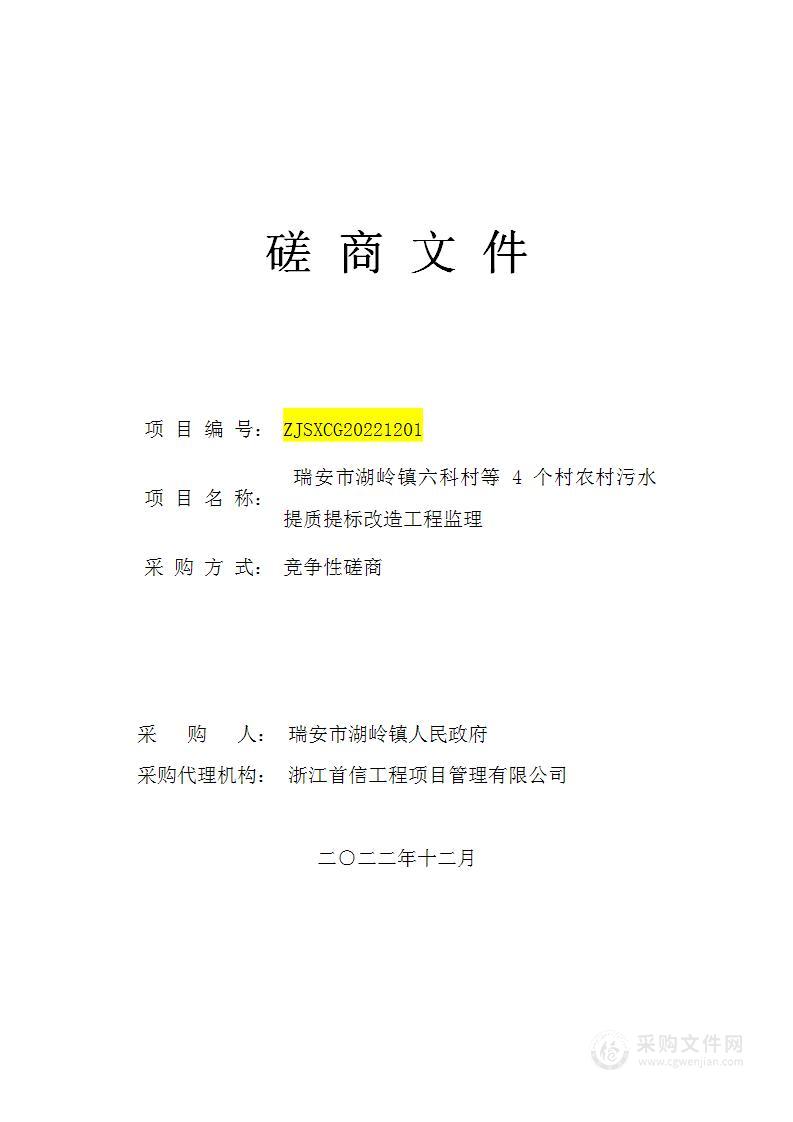 磋 商 文 件

项 目 编 号： ZJSXCG20221201

项 目 名 称： 瑞安市湖岭镇六科村等 4 个村农村污水提质提标改造工程监理

采 购 方 式： 竞争性磋商

采　　购　　人： 瑞安市湖岭镇人民政府

采购代理机构： 浙江首信工程项目管理有限公司

二〇二二年十二月

采购文件网
www.cgwenjian.com